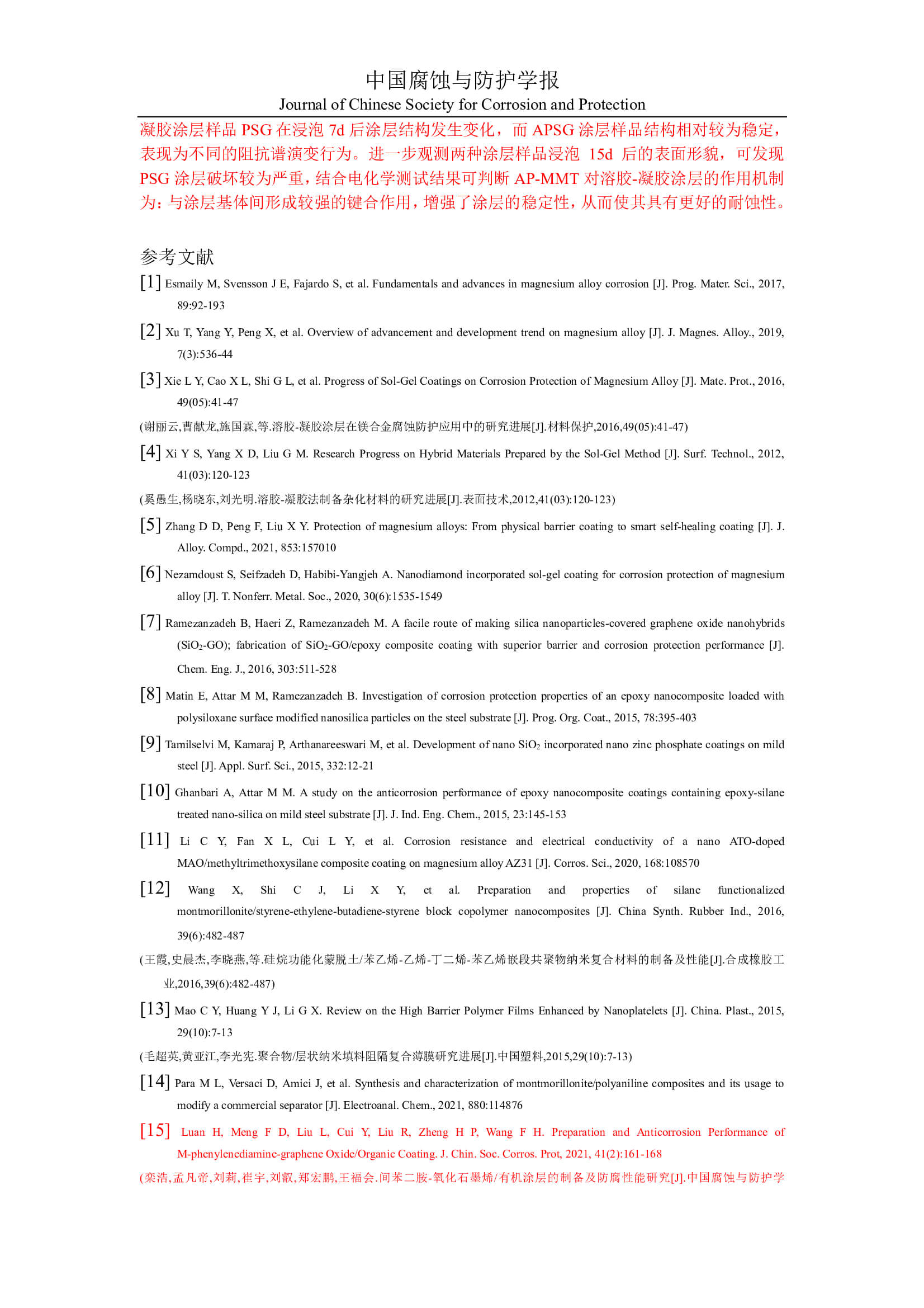 中国腐蚀与防护学报
Journal of Chinese Society for Corrosion and Protection

凝胶涂层样品 PSG 在浸泡 7d 后涂层结构发生变化，而 APSG 涂层样品结构相对较为稳定，表现为不同的阻抗谱演变行为。进一步观测两种涂层样品浸泡 15d 后的表面形貌，可发现 PSG 涂层破坏较为严重，结合电化学测试结果可判断 AP-MMT 对溶胶-凝胶涂层的作用机制为：与涂层基体间形成较强的键合作用，增强了涂层的稳定性，从而使其具有更好的耐蚀性。

参考文献

[1] Esmaily M, Svensson J E, Fajardo S, et al. Fundamentals and advances in magnesium alloy corrosion [J]. Prog. Mater. Sci., 2017, 89:92-193

[2] Xu T, Yang Y, Peng X, et al. Overview of advancement and development trend on magnesium alloy [J]. J. Magnes. Alloy., 2019, 7(3):536-44

[3] Xie L Y, Cao X L, Shi G L, et al. Progress of Sol-Gel Coatings on Corrosion Protection of Magnesium Alloy [J]. Mate. Prot., 2016, 49(05):41-47

(谢丽云,曹献龙,施国霖,等.溶胶-凝胶涂层在镁合金腐蚀防护应用中的研究进展[J].材料保护,2016,49(05):41-47)

[4] Xi Y S, Yang X D, Liu G M. Research Progress on Hybrid Materials Prepared by the Sol-Gel Method [J]. Surf. Technol., 2012, 41(03):120-123

(奚愚生,杨晓东,刘光明.溶胶-凝胶法制备杂化材料的研究进展[J].表面技术,2012,41(03):120-123)

[5] Zhang D D, Peng F, Liu X Y. Protection of magnesium alloys: From physical barrier coating to smart self-healing coating [J]. J. Alloy. Compd., 2021, 853:157010

[6] Nezamdoust S, Seifzadeh D, Habibi-Yangjeh A. Nanodiamond incorporated sol-gel coating for corrosion protection of magnesium alloy [J]. T. Nonferr. Metal. Soc., 2020, 30(6):1535-1549

[7] Ramezanzadeh B, Haeri Z, Ramezanzadeh M. A facile route of making silica nanoparticles-covered graphene oxide nanohybrids ($SiO_2$-GO); fabrication of $SiO_2$-GO/epoxy composite coating with superior barrier and corrosion protection performance [J]. Chem. Eng. J., 2016, 303:511-528

[8] Matin E, Attar M M, Ramezanzadeh B. Investigation of corrosion protection properties of an epoxy nanocomposite loaded with polysiloxane surface modified nanosilica particles on the steel substrate [J]. Prog. Org. Coat., 2015, 78:395-403

[9] Tamilselvi M, Kamaraj P, Arthanareeswari M, et al. Development of nano $SiO_2$ incorporated nano zinc phosphate coatings on mild steel [J]. Appl. Surf. Sci., 2015, 332:12-21

[10] Ghanbari A, Attar M M. A study on the anticorrosion performance of epoxy nanocomposite coatings containing epoxy-silane treated nano-silica on mild steel substrate [J]. J. Ind. Eng. Chem., 2015, 23:145-153

[11] Li C Y, Fan X L, Cui L Y, et al. Corrosion resistance and electrical conductivity of a nano ATO-doped MAO/methyltrimethoxysilane composite coating on magnesium alloy AZ31 [J]. Corros. Sci., 2020, 168:108570

[12] Wang X, Shi C J, Li X Y, et al. Preparation and properties of silane functionalized montmorillonite/styrene-ethylene-butadiene-styrene block copolymer nanocomposites [J]. China Synth. Rubber Ind., 2016, 39(6):482-487

(王霞,史晨杰,李晓燕,等.硅烷功能化蒙脱土/苯乙烯-乙烯-丁二烯-苯乙烯嵌段共聚物纳米复合材料的制备及性能[J].合成橡胶工业,2016,39(6):482-487)

[13] Mao C Y, Huang Y J, Li G X. Review on the High Barrier Polymer Films Enhanced by Nanoplatelets [J]. China. Plast., 2015, 29(10):7-13

(毛超英,黄亚江,李光宪.聚合物/层状纳米填料阻隔复合薄膜研究进展[J].中国塑料,2015,29(10):7-13)

[14] Para M L, Versaci D, Amici J, et al. Synthesis and characterization of montmorillonite/polyaniline composites and its usage to modify a commercial separator [J]. Electroanal. Chem., 2021, 880:114876

[15] Luan H, Meng F D, Liu L, Cui Y, Liu R, Zheng H P, Wang F H. Preparation and Anticorrosion Performance of M-phenylenediamine-graphene Oxide/Organic Coating. J. Chin. Soc. Corros. Prot, 2021, 41(2):161-168

(栾浩,孟凡帝,刘莉,崔宇,刘叡,郑宏鹏,王福会.间苯二胺-氧化石墨烯/有机涂层的制备及防腐性能研究[J].中国腐蚀与防护学